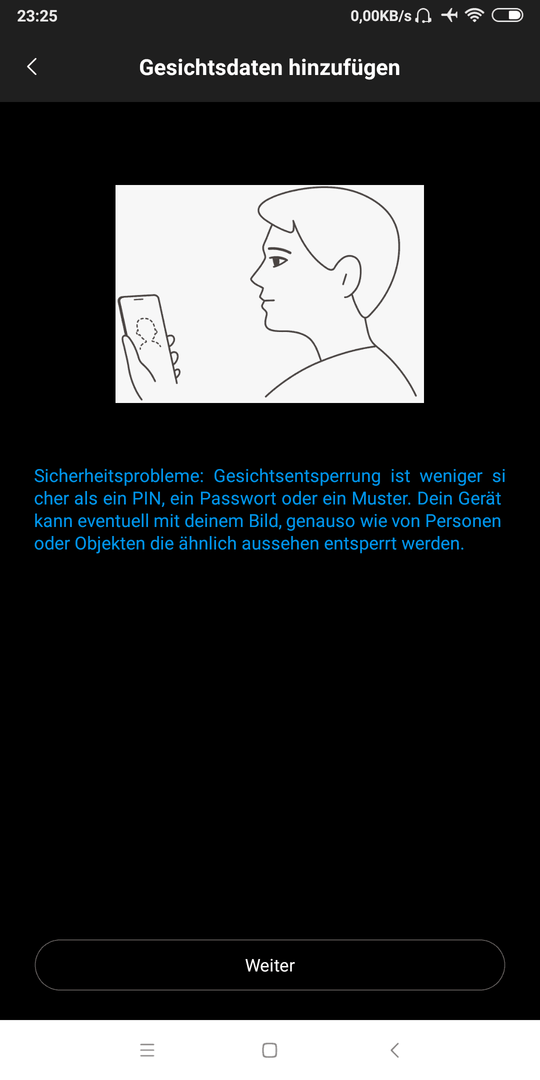 23:25

0,00KB/s

Gesichtsdaten hinzufügen

Sicherheitsprobleme: Gesichtsentsperrung ist weniger si cher als ein PIN, ein Passwort oder ein Muster. Dein Gerät kann eventuell mit deinem Bild, genauso wie von Personen oder Objekten die ähnlich aussehen entsperrt werden.

Weiter